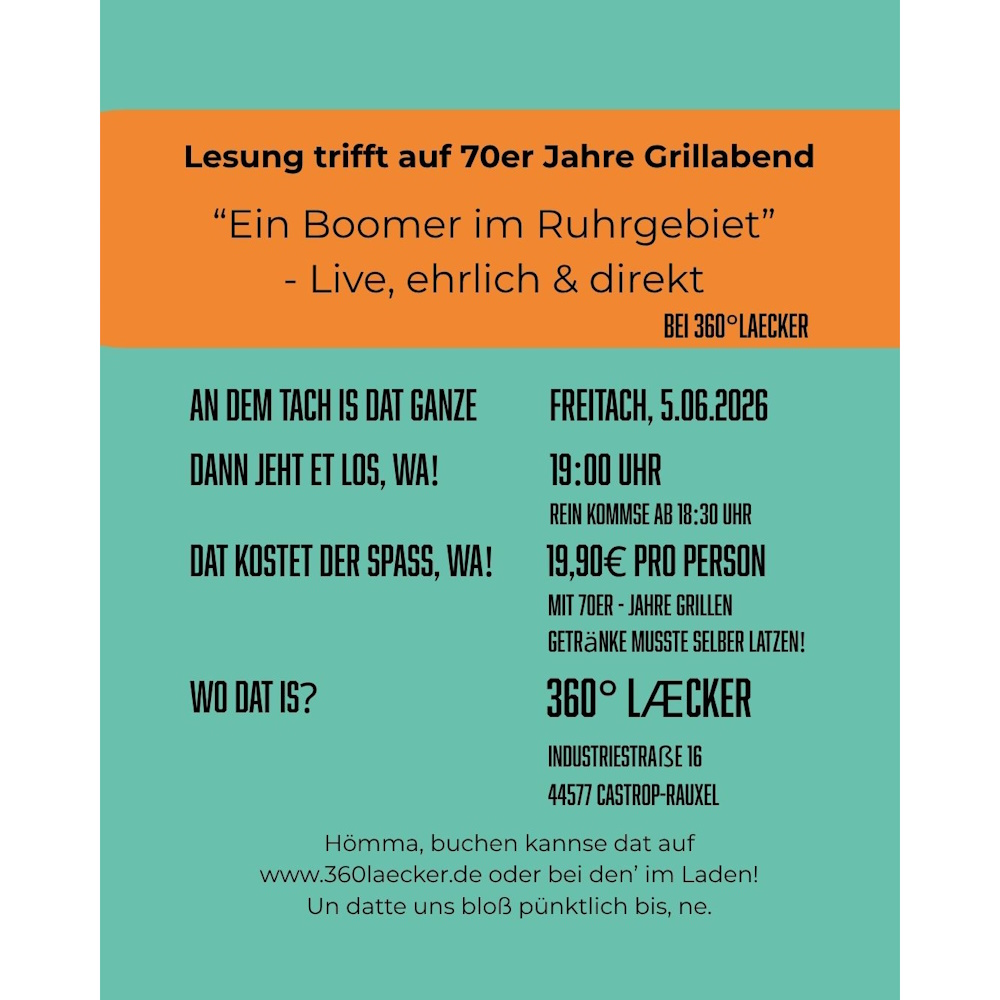 Lesung trifft auf 70er Jahre Grillabend

“Ein Boomer im Ruhrgebiet”
- Live, ehrlich & direkt

BEI 360°LAECKER

AN DEM TACH IS DAT GANZE

FREITACH, 5.06.2026

DANN JEHT ET LOS, WA!

19:00 UHR

REIN KOMMSE AB 18:30 UHR

DAT KOSTET DER SPASS, WA!

19,90€ PRO PERSON

MIT 70ER - JAHRE GRILLEN

GETRäNKE MUSSTE SELBER LATZEN!

WO DAT IS?

360° LÆCKER

INDUSTRIESTRAßE 16

44577 CASTROP-RAUXEL

Hömma, buchen kannse dat auf www.360laecker.de oder bei den’ im Laden! Un datte uns bloß pünktlich bis, ne.